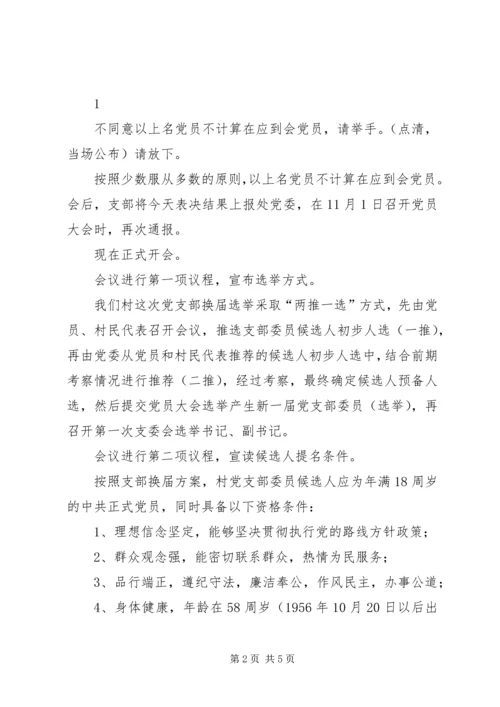 1

不同意以上名党员不计算在应到会党员，请举手。（点清，当场公布）请放下。

按照少数服从多数的原则，以上名党员不计算在应到会党员。会后，支部将今天表决结果上报处党委，在11月1日召开党员大会时，再次通报。

现在正式开会。

会议进行第一项议程，宣布选举方式。

我们村这次党支部换届选举采取“两推一选”方式，先由党员、村民代表召开会议，推选支部委员候选人初步人选（一推），再由党委从党员和村民代表推荐的候选人初步人选中，结合前期考察情况进行推荐（二推），经过考察，最终确定候选人预备人选，然后提交党员大会选举产生新一届党支部委员（选举），再召开第一次支委会选举书记、副书记。

会议进行第二项议程，宣读候选人提名条件。

按照支部换届方案，村党支部委员候选人应为年满18周岁的中共正式党员，同时具备以下资格条件：

1、理想信念坚定，能够坚决贯彻执行党的路线方针政策；

2、群众观念强，能密切联系群众，热情为民服务；

3、品行端正，遵纪守法，廉洁奉公，作风民主，办事公道；

4、身体健康，年龄在58周岁（1956年10月20日以后出

第2页 共5页